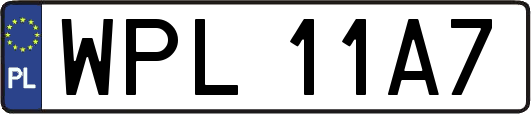 PL
WPL 11A7